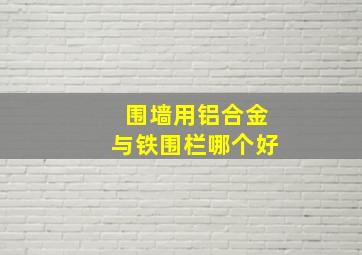 围墙用铝合金
与铁围栏哪个好